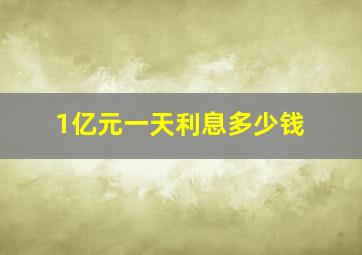 1亿元一天利息多少钱